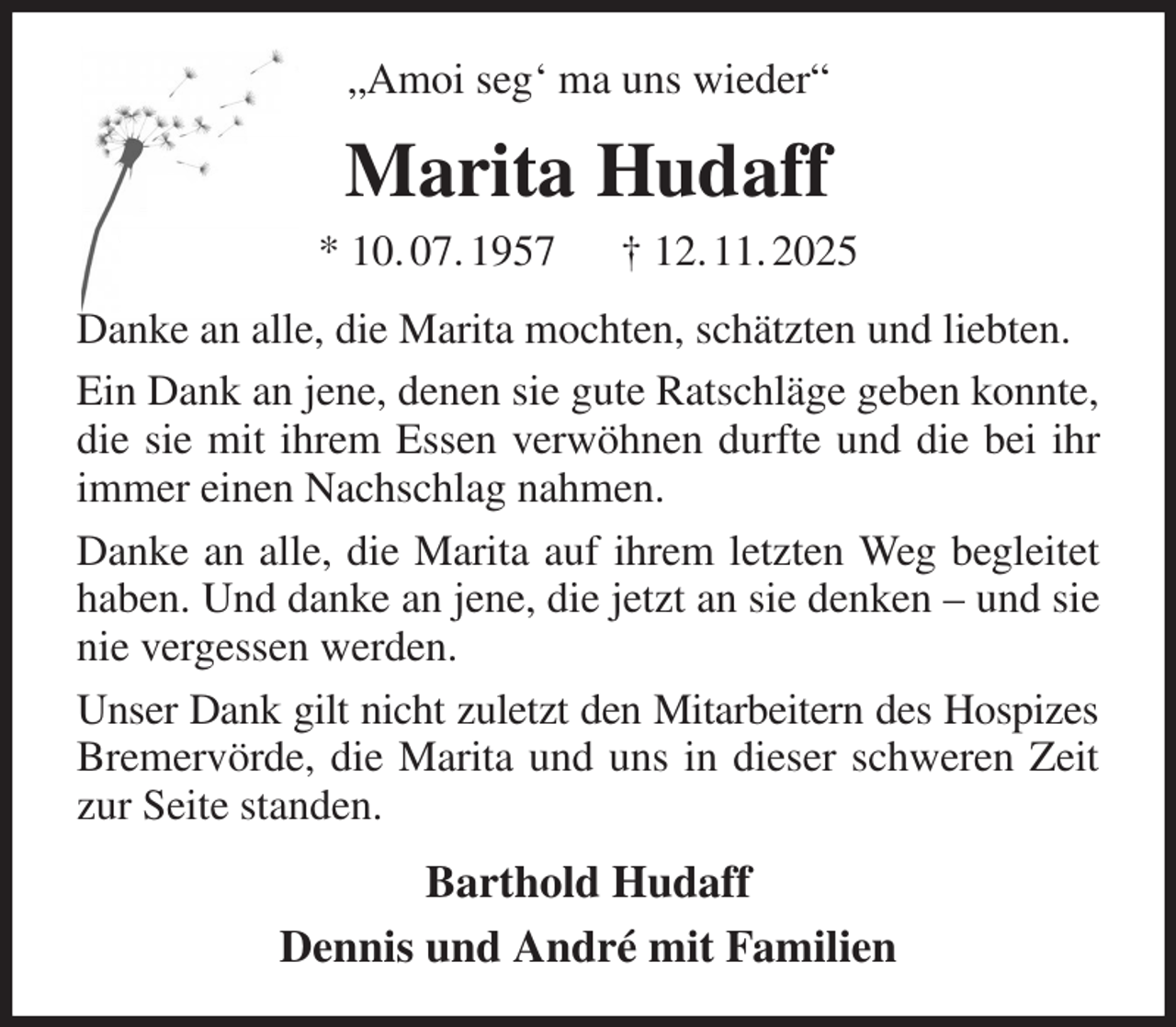 „Amoi seg‘ ma uns wieder“

Marita Hudaff

* 10. 07. 1957 † 12. 11. 2025

Danke an alle, die Marita mochten, schätzten und liebten.

Ein Dank an jene, denen sie gute Ratschläge geben konnte, die sie mit ihrem Essen verwöhnen durfte und die bei ihr immer einen Nachschlag nahmen.

Danke an alle, die Marita auf ihrem letzten Weg begleitet haben. Und danke an jene, die jetzt an sie denken – und sie nie vergessen werden.

Unser Dank gilt nicht zuletzt den Mitarbeitern des Hospizes Bremervörde, die Marita und uns in dieser schweren Zeit zur Seite standen.

Barthold Hudaff

Dennis und André mit Familien